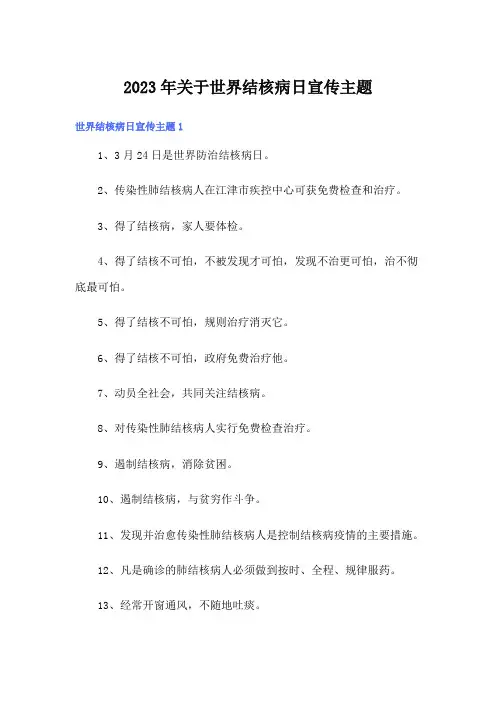 2023年关于世界结核病日宣传主题

世界结核病日宣传主题1

1、3月24日是世界防治结核病日。

2、传染性肺结核病人在江津市疾控中心可获免费检查和治疗。

3、得了结核病，家人要体检。

4、得了结核不可怕，不被发现才可怕，发现不治更可怕，治不彻底最可怕。

5、得了结核不可怕，规则治疗消灭它。

6、得了结核不可怕，政府免费治疗他。

7、动员全社会，共同关注结核病。

8、对传染性肺结核病人实行免费检查治疗。

9、遏制结核病，消除贫困。

10、遏制结核病，与贫穷作斗争。

11、发现并治愈传染性肺结核病人是控制结核病疫情的主要措施。

12、凡是确诊的肺结核病人必须做到按时、全程、规律服药。

13、经常开窗通风，不随地吐痰。